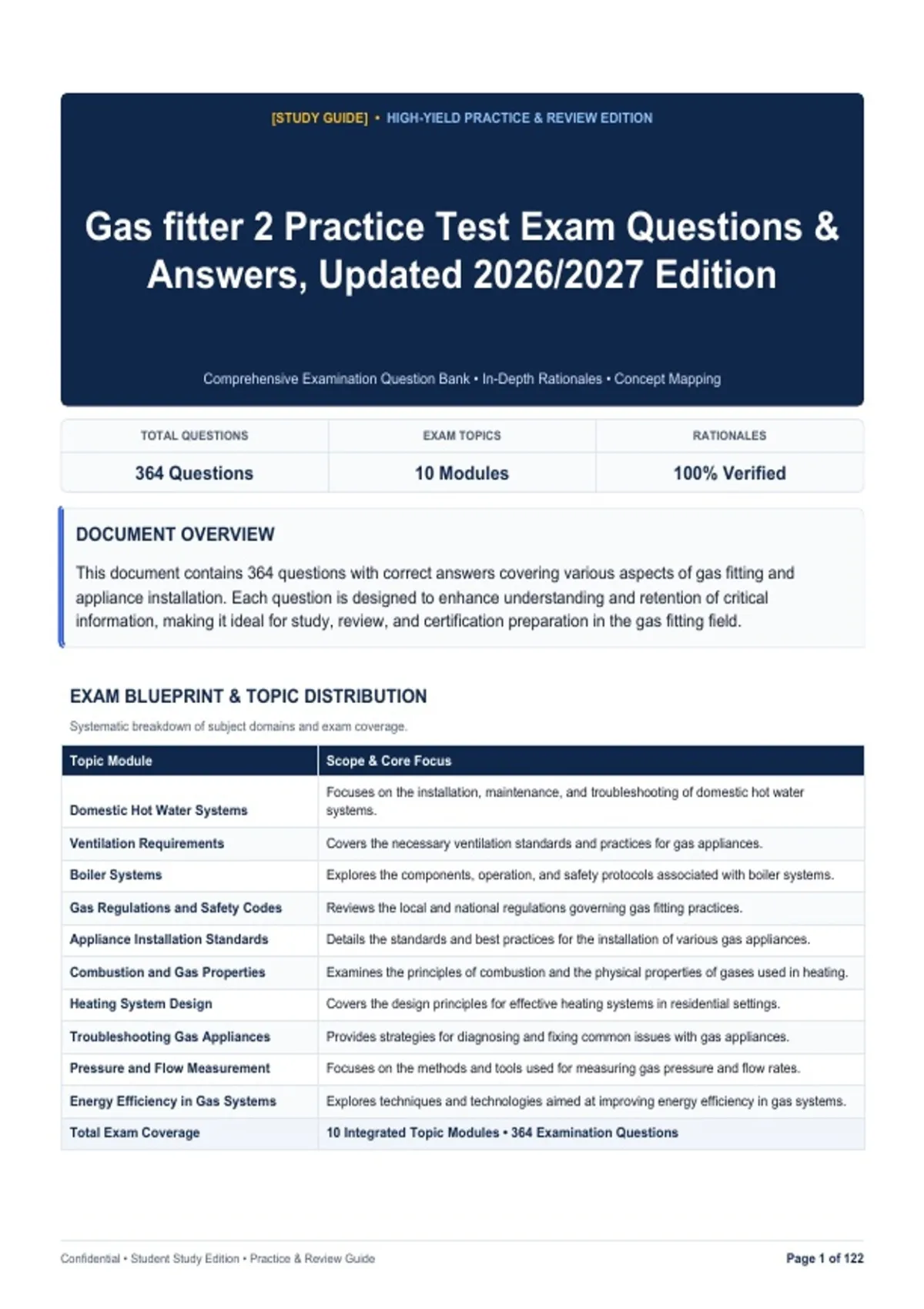 [STUDY GUIDE] • HIGH-YIELD PRACTICE & REVIEW EDITION

Gas fitter 2 Practice Test Exam Questions & Answers, Updated 2026/2027 Edition

Comprehensive Examination Question Bank • In-Depth Rationales • Concept Mapping

| TOTAL QUESTIONS | EXAM TOPICS | RATIONALES |
|---|---|---|
| 364 Questions | 10 Modules | 100% Verified |

DOCUMENT OVERVIEW

This document contains 364 questions with correct answers covering various aspects of gas fitting and appliance installation. Each question is designed to enhance understanding and retention of critical information, making it ideal for study, review, and certification preparation in the gas fitting field.

EXAM BLUEPRINT & TOPIC DISTRIBUTION

Systematic breakdown of subject domains and exam coverage.

| Topic Module | Scope & Core Focus |
|---|---|
| Domestic Hot Water Systems | Focuses on the installation, maintenance, and troubleshooting of domestic hot water systems. |
| Ventilation Requirements | Covers the necessary ventilation standards and practices for gas appliances. |
| Boiler Systems | Explores the components, operation, and safety protocols associated with boiler systems. |
| Gas Regulations and Safety Codes | Reviews the local and national regulations governing gas fitting practices. |
| Appliance Installation Standards | Details the standards and best practices for the installation of various gas appliances. |
| Combustion and Gas Properties | Examines the principles of combustion and the physical properties of gases used in heating. |
| Heating System Design | Covers the design principles for effective heating systems in residential settings. |
| Troubleshooting Gas Appliances | Provides strategies for diagnosing and fixing common issues with gas appliances. |
| Pressure and Flow Measurement | Focuses on the methods and tools used for measuring gas pressure and flow rates. |
| Energy Efficiency in Gas Systems | Explores techniques and technologies aimed at improving energy efficiency in gas systems. |
| Total Exam Coverage | 10 Integrated Topic Modules • 364 Examination Questions |

Confidential • Student Study Edition • Practice & Review Guide

Page 1 of 122